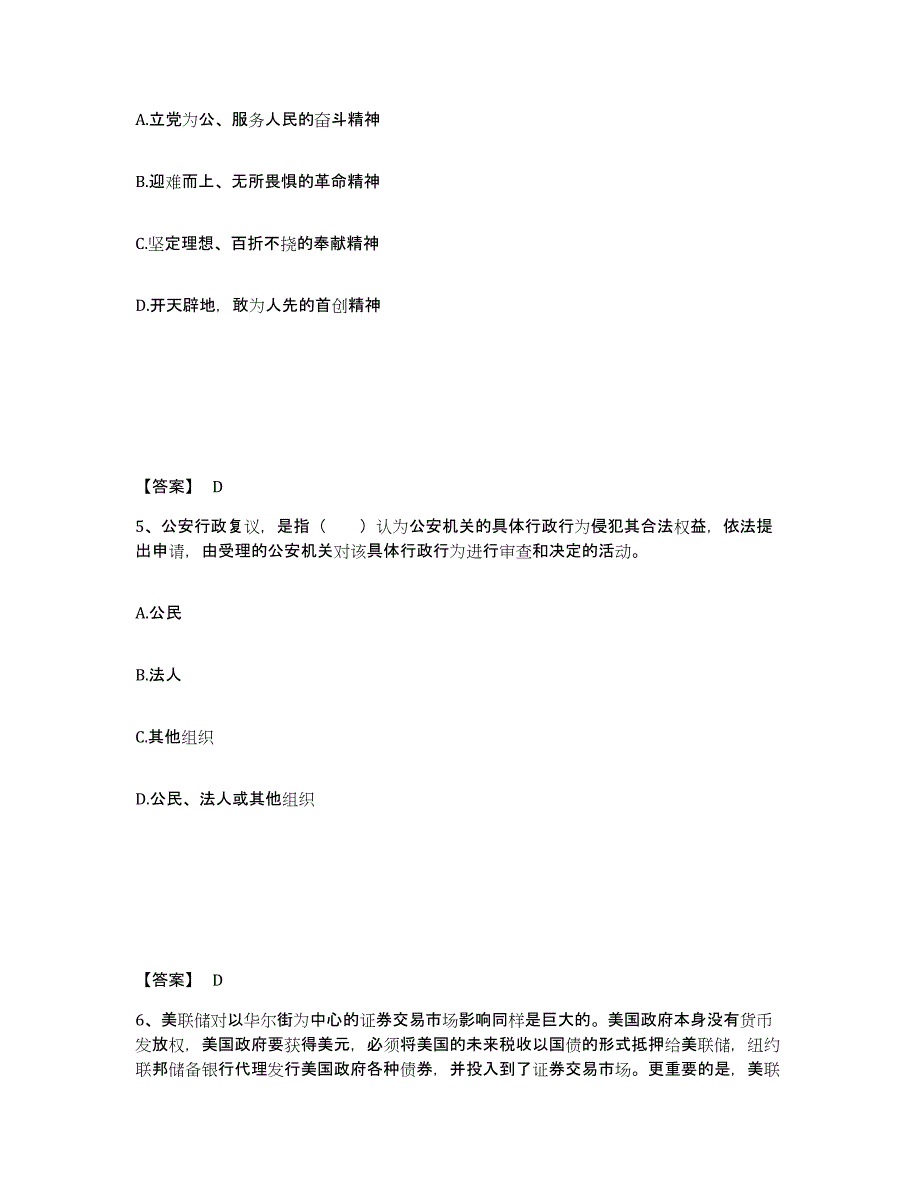 A.立党为公、服务人民的奋斗精神

B.迎难而上、无所畏惧的革命精神

C.坚定理想、百折不挠的奉献精神

D.开天辟地，敢为人先的首创精神

【答案】 D

5、公安行政复议，是指（　　）认为公安机关的具体行政行为侵犯其合法权益，依法提出申请，由受理的公安机关对该具体行政行为进行审查和决定的活动。

A.公民

B.法人

C.其他组织

D.公民、法人或其他组织

【答案】 D

6、美联储对以华尔街为中心的证券交易市场影响同样是巨大的。美国政府本身没有货币发放权，美国政府要获得美元，必须将美国的未来税收以国债的形式抵押给美联储，纽约联邦储备银行代理发行美国政府各种债券，并投入到了证券交易市场。更重要的是，美联